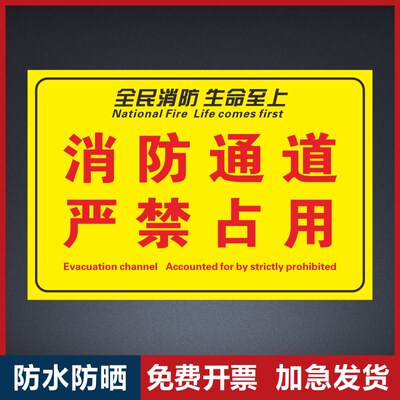 全民消防 生命至上
National Fire Life comes first

消防通道
严禁占用

Evacuation channel Accounted for by strictly prohibited

防水防晒 免费开票 加急发货